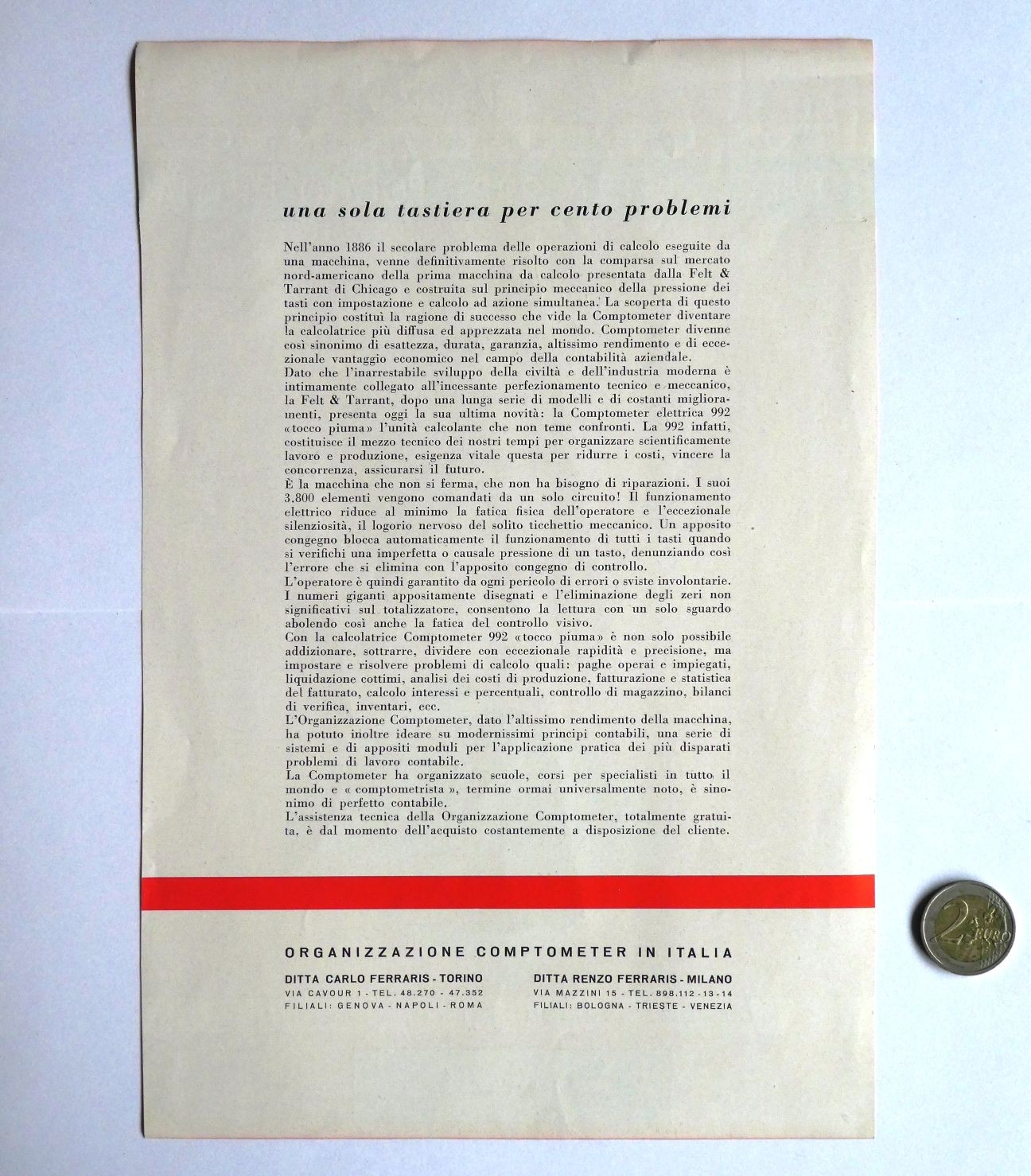 una sola tastiera per cento problemi

Nell'anno 1886 il secolare problema delle operazioni di calcolo eseguite da una macchina, venne definitivamente risolto con la comparsa sul mercato nord-americano della prima macchina da calcolo presentata dalla Felt & Tarrant di Chicago e costruita sul principio meccanico della pressione dei tasti con impostazione e calcolo ad azione simultanea. La scoperta di questo principio costituì la ragione di successo che vide la Comptometer diventare la calcolatrice più diffusa ed apprezzata nel mondo. Comptometer divenne così sinonimo di esattezza, durata, garanzia, altissimo rendimento e di eccezionale vantaggio economico nel campo della contabilità aziendale.
Dato che l'inarrestabile sviluppo della civiltà e dell'industria moderna è intimamente collegato all'incessante perfezionamento tecnico e meccanico, la Felt & Tarrant, dopo una lunga serie di modelli e di costanti miglioramenti, presenta oggi la sua ultima novità: la Comptometer elettrica 992 «tocco piuma» l'unità calcolante che non teme confronti. La 992 infatti, costituisce il mezzo tecnico dei nostri tempi per organizzare scientificamente lavoro e produzione, esigenza vitale questa per ridurre i costi, vincere la concorrenza, assicurarsi il futuro.
È la macchina che non si ferma, che non ha bisogno di riparazioni. I suoi 3.800 elementi vengono comandati da un solo circuito! Il funzionamento elettrico riduce al minimo la fatica fisica dell'operatore e l'eccezionale silenziosità, il logorio nervoso del solito ticchettio meccanico. Un apposito congegno blocca automaticamente il funzionamento di tutti i tasti quando si verifichi una imperfetta o causale pressione di un tasto, denunziando così l'errore che si elimina con l'apposito congegno di controllo.
L'operatore è quindi garantito da ogni pericolo di errori o sviste involontarie. I numeri giganti appositamente disegnati e l'eliminazione degli zeri non significativi sul totalizzatore, consentono la lettura con un solo sguardo abolendo così anche la fatica del controllo visivo.
Con la calcolatrice Comptometer 992 «tocco piuma» è non solo possibile addizionare, sottrarre, dividere con eccezionale rapidità e precisione, ma impostare e risolvere problemi di calcolo quali: paghe operai e impiegati, liquidazione cottimi, analisi dei costi di produzione, fatturazione e statistica del fatturato, calcolo interessi e percentuali, controllo di magazzino, bilanci di verifica, inventari, ecc.
L'Organizzazione Comptometer, dato l'altissimo rendimento della macchina, ha potuto inoltre ideare su modernissimi principi contabili, una serie di sistemi e di appositi moduli per l'applicazione pratica dei più disparati problemi di lavoro contabile.
La Comptometer ha organizzato scuole, corsi per specialisti in tutto il mondo e « comptometrista », termine ormai universalmente noto, è sinonimo di perfetto contabile.
L'assistenza tecnica della Organizzazione Comptometer, totalmente gratuita, è dal momento dell'acquisto costantemente a disposizione del cliente.

ORGANIZZAZIONE COMPTOMETER IN ITALIA

DITTA CARLO FERRARIS - TORINO
VIA CAVOUR 1 - TEL. 48.270 - 47.352
FILIALI: GENOVA - NAPOLI - ROMA

DITTA RENZO FERRARIS - MILANO
VIA MAZZINI 15 - TEL. 898.112 - 13 - 14
FILIALI: BOLOGNA - TRIESTE - VENEZIA

2 EURO